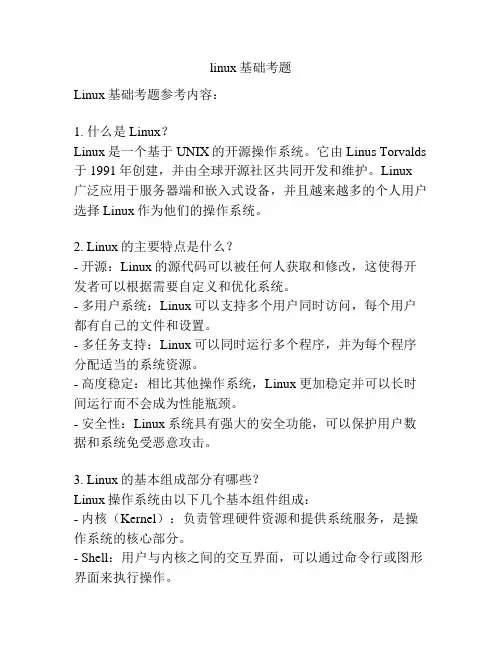 linux 基础考题

Linux 基础考题参考内容：

1. 什么是 Linux？
Linux 是一个基于 UNIX 的开源操作系统。它由 Linus Torvalds 于 1991 年创建，并由全球开源社区共同开发和维护。Linux 广泛应用于服务器端和嵌入式设备，并且越来越多的个人用户选择 Linux 作为他们的操作系统。

2. Linux 的主要特点是什么？
- 开源：Linux 的源代码可以被任何人获取和修改，这使得开发者可以根据需要自定义和优化系统。
- 多用户系统：Linux 可以支持多个用户同时访问，每个用户都有自己的文件和设置。
- 多任务支持：Linux 可以同时运行多个程序，并为每个程序分配适当的系统资源。
- 高度稳定：相比其他操作系统，Linux 更加稳定并可以长时间运行而不会成为性能瓶颈。
- 安全性：Linux 系统具有强大的安全功能，可以保护用户数据和系统免受恶意攻击。

3. Linux 的基本组成部分有哪些？
Linux 操作系统由以下几个基本组件组成：
- 内核（Kernel）：负责管理硬件资源和提供系统服务，是操作系统的核心部分。
- Shell：用户与内核之间的交互界面，可以通过命令行或图形界面来执行操作。